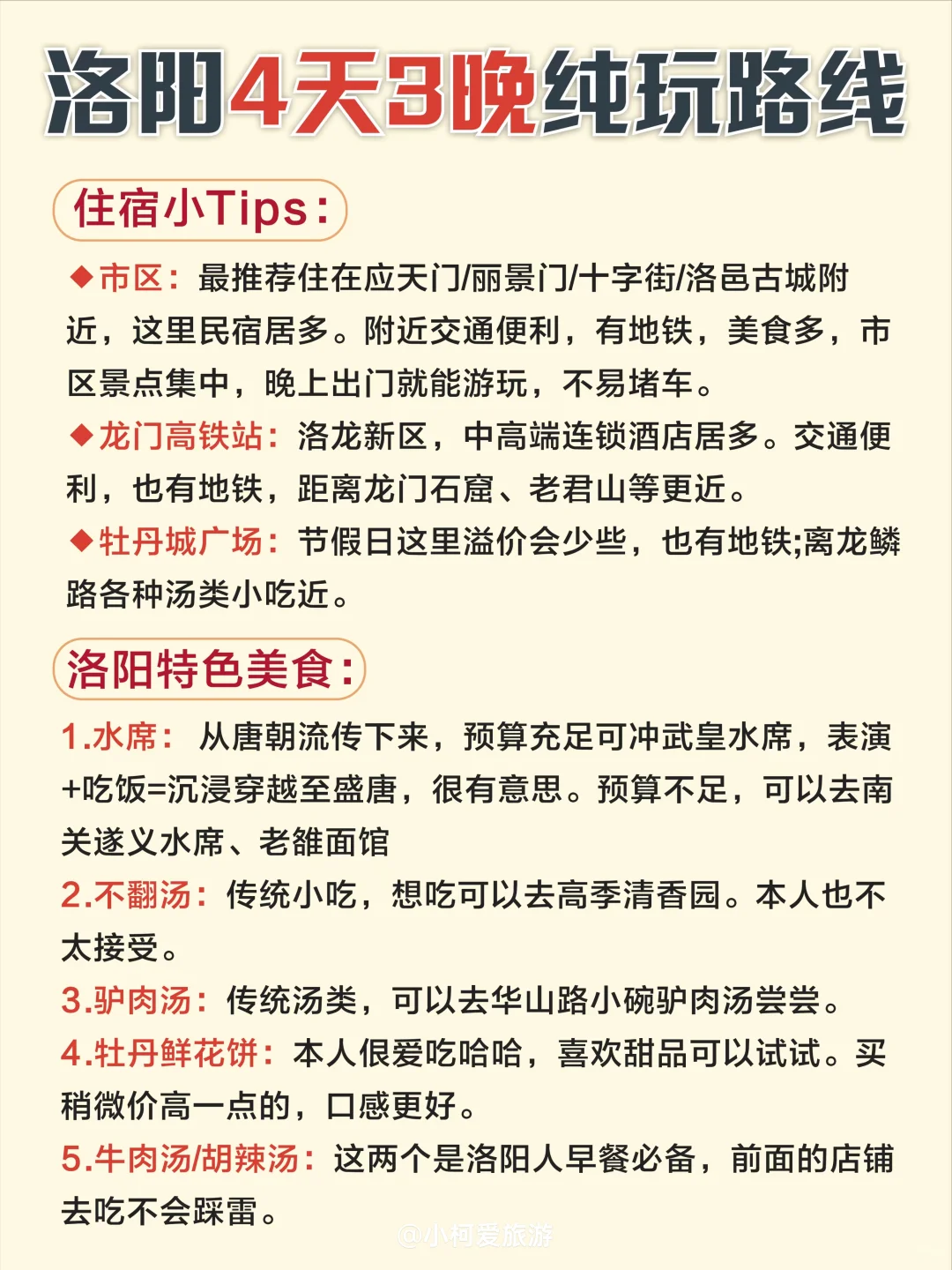 洛阳4天3晚纯玩路线

住宿小Tips：

◆市区：最推荐住在应天门/丽景门/十字街/洛邑古城附近，这里民宿居多。附近交通便利，有地铁，美食多，市区景点集中，晚上出门就能游玩，不易堵车。

◆龙门高铁站：洛龙新区，中高端连锁酒店居多。交通便利，也有地铁，距离龙门石窟、老君山等更近。

◆牡丹城广场：节假日这里溢价会少些，也有地铁;离龙鳞路各种汤类小吃近。

洛阳特色美食：

1.水席：从唐朝流传下来，预算充足可冲武皇水席，表演+吃饭=沉浸穿越至盛唐，很有意思。预算不足，可以去南关遂义水席、老雒面馆

2.不翻汤：传统小吃，想吃可以去高季清香园。本人也不太接受。

3.驴肉汤：传统汤类，可以去华山路小碗驴肉汤尝尝。

4.牡丹鲜花饼：本人很爱吃哈哈，喜欢甜品可以试试。买稍微价高一点的，口感更好。

5.牛肉汤/胡辣汤：这两个是洛阳人早餐必备，前面的店铺去吃不会踩雷。

@小柯爱旅游